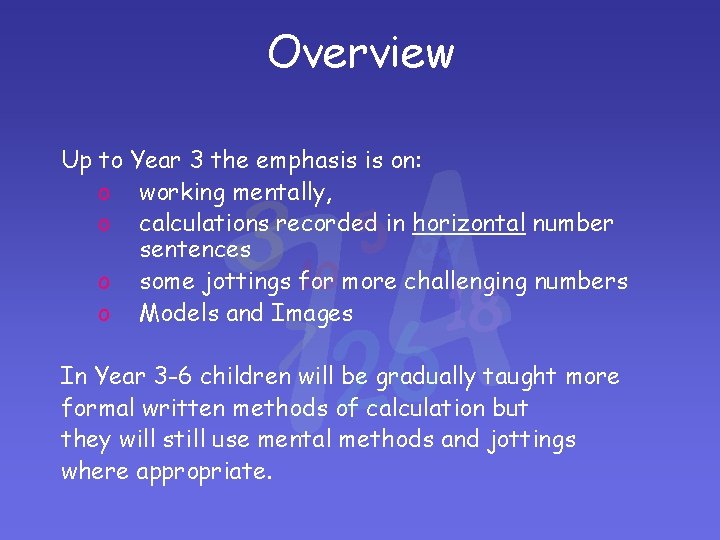 Overview

Up to Year 3 the emphasis is on:
o working mentally,
o calculations recorded in horizontal number sentences
o some jottings for more challenging numbers
o Models and Images

In Year 3-6 children will be gradually taught more formal written methods of calculation but they will still use mental methods and jottings where appropriate.